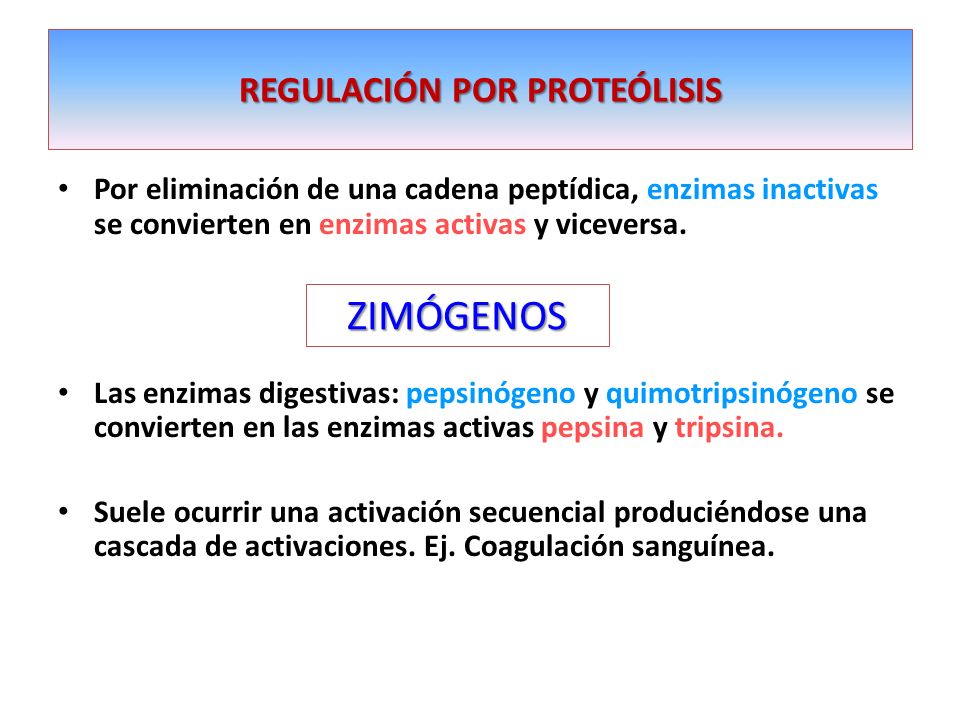 REGULACIÓN POR PROTEÓLISIS

• Por eliminación de una cadena peptídica, enzimas inactivas se convierten en enzimas activas y viceversa.

ZIMÓGENOS

• Las enzimas digestivas: pepsinógeno y quimotripsinógeno se convierten en las enzimas activas pepsina y tripsina.

• Suele ocurrir una activación secuencial produciéndose una cascada de activaciones. Ej. Coagulación sanguínea.